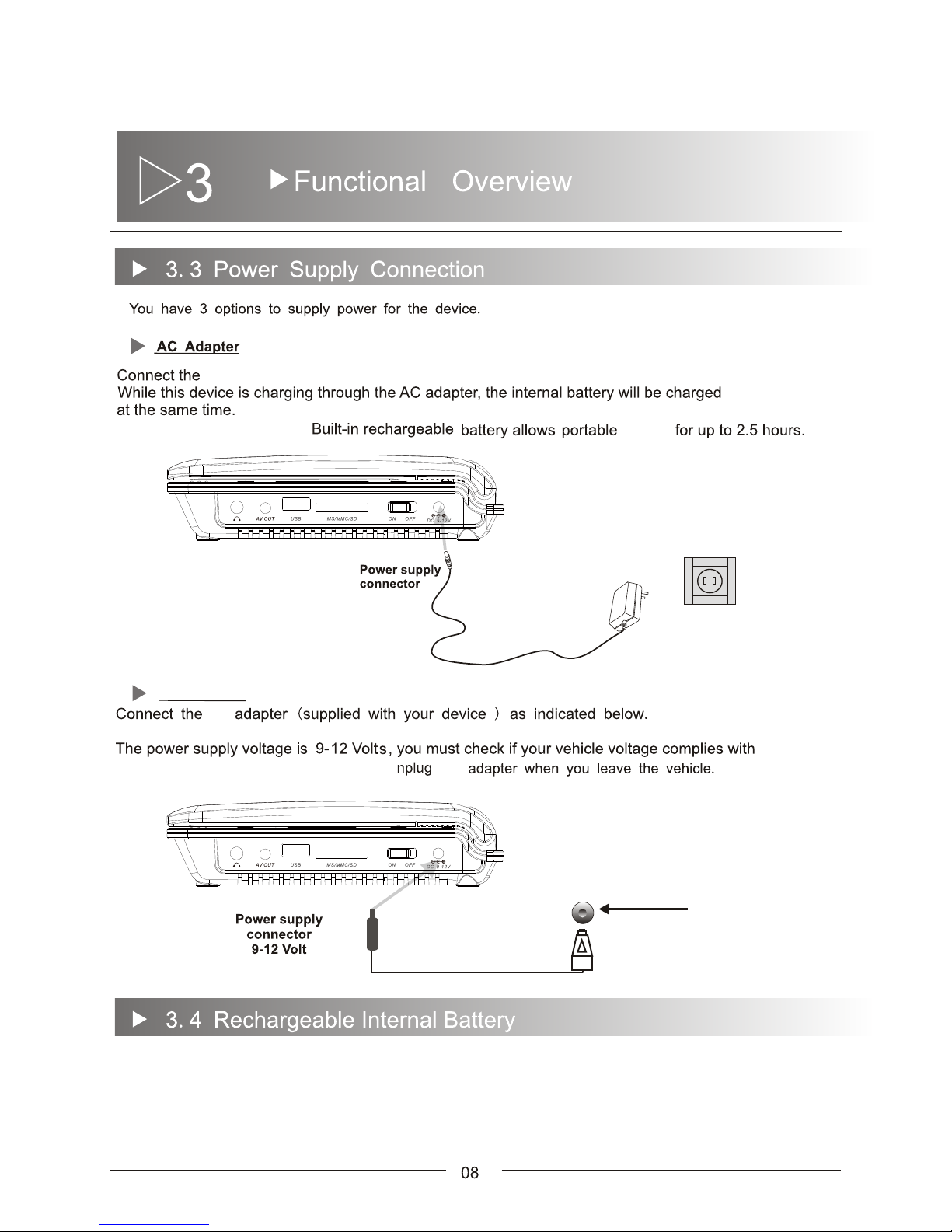 3

Functional Overview

3. 3 Power Supply Connection

You have 3 options to supply power for the device.

AC Adapter

Connect the
While this device is charging through the AC adapter, the internal battery will be charged at the same time.

Built-in rechargeable battery allows portable for up to 2.5 hours.

AV OUT USB MS/MMC/SD ON OFF DC 9-12V

Power supply connector

Connect the adapter (supplied with your device ) as indicated below.

The power supply voltage is 9-12 Volts, you must check if your vehicle voltage complies with

nplug adapter when you leave the vehicle.

AV OUT USB MS/MMC/SD ON OFF DC 9-12V

Power supply connector 9-12 Volt

3. 4 Rechargeable Internal Battery

08